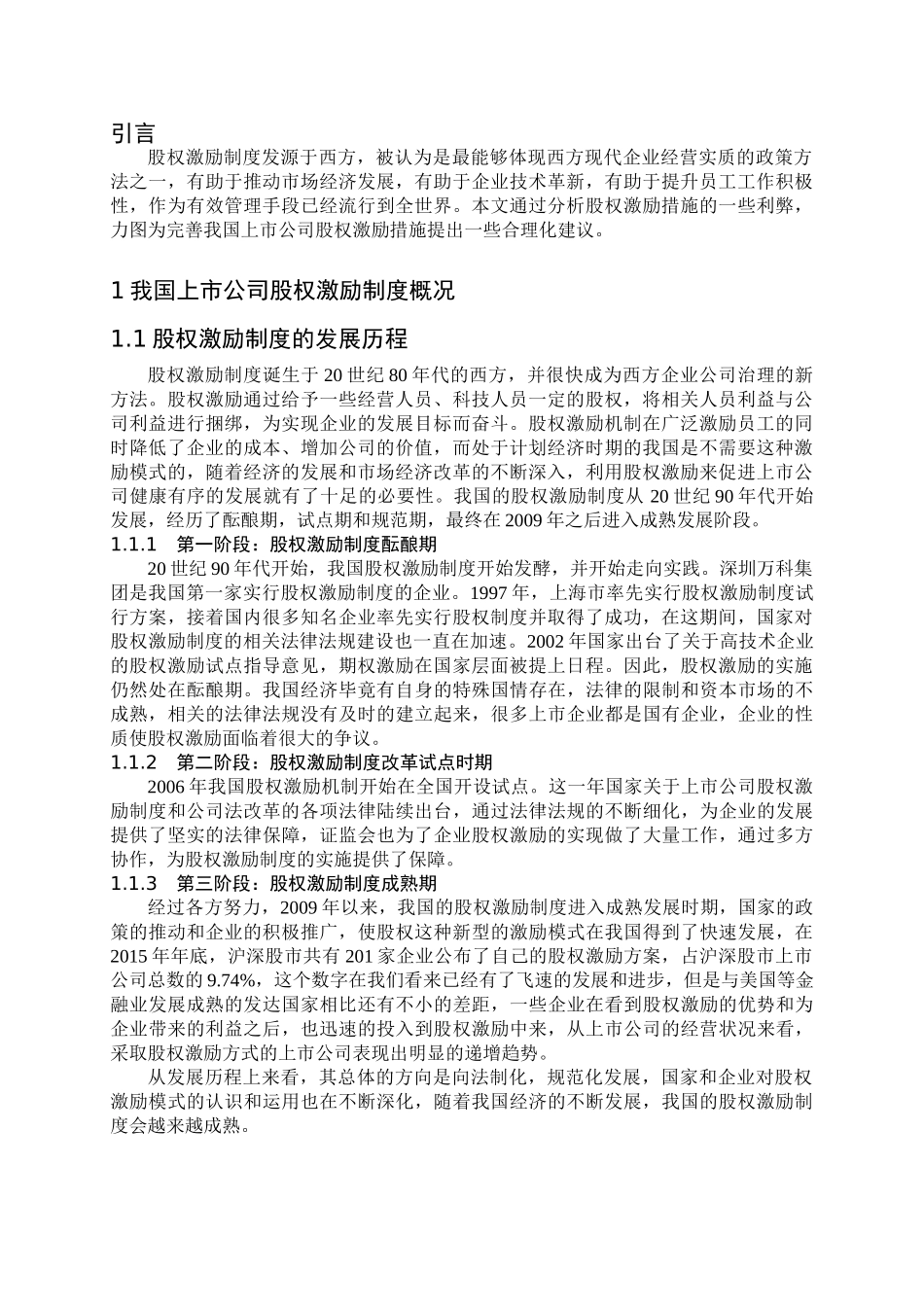 引言

股权激励制度发源于西方，被认为是最能够体现西方现代企业经营实质的政策方法之一，有助于推动市场经济发展，有助于企业技术革新，有助于提升员工工作积极性，作为有效管理手段已经流行到全世界。本文通过分析股权激励措施的一些利弊，力图为完善我国上市公司股权激励措施提出一些合理化建议。

1 我国上市公司股权激励制度概况

1.1 股权激励制度的发展历程

股权激励制度诞生于 20 世纪 80 年代的西方，并很快成为西方企业公司治理的新方法。股权激励通过给予一些经营人员、科技人员一定的股权，将相关人员利益与公司利益进行捆绑，为实现企业的发展目标而奋斗。股权激励机制在广泛激励员工的同时降低了企业的成本、增加公司的价值，而处于计划经济时期的我国是不需要这种激励模式的，随着经济的发展和市场经济改革的不断深入，利用股权激励来促进上市公司健康有序的发展就有了十足的必要性。我国的股权激励制度从 20 世纪 90 年代开始发展，经历了酝酿期，试点期和规范期，最终在 2009 年之后进入成熟发展阶段。

1.1.1 第一阶段：股权激励制度酝酿期

20 世纪 90 年代开始，我国股权激励制度开始发酵，并开始走向实践。深圳万科集团是我国第一家实行股权激励制度的企业。1997 年，上海市率先实行股权激励制度试行方案，接着国内很多知名企业率先实行股权制度并取得了成功，在这期间，国家对股权激励制度的相关法律法规建设也一直在加速。2002 年国家出台了关于高技术企业的股权激励试点指导意见，期权激励在国家层面被提上日程。因此，股权激励的实施仍然处在酝酿期。我国经济毕竟有自身的特殊国情存在，法律的限制和资本市场的不成熟，相关的法律法规没有及时的建立起来，很多上市企业都是国有企业，企业的性质使股权激励面临着很大的争议。

1.1.2 第二阶段：股权激励制度改革试点时期

2006 年我国股权激励机制开始在全国开设试点。这一年国家关于上市公司股权激励制度和公司法改革的各项法律陆续出台，通过法律法规的不断细化，为企业的发展提供了坚实的法律保障，证监会也为了企业股权激励的实现做了大量工作，通过多方协作，为股权激励制度的实施提供了保障。

1.1.3 第三阶段：股权激励制度成熟期

经过各方努力，2009 年以来，我国的股权激励制度进入成熟发展时期，国家的政策的推动和企业的积极推广，使股权这种新型的激励模式在我国得到了快速发展，在 2015 年年底，沪深股市共有 201 家企业公布了自己的股权激励方案，占沪深股市上市公司总数的 9.74%，这个数字在我们看来已经有了飞速的发展和进步，但是与美国等金融业发展成熟的发达国家相比还有不小的差距，一些企业在看到股权激励的优势和为企业带来的利益之后，也迅速的投入到股权激励中来，从上市公司的经营状况来看，采取股权激励方式的上市公司表现出明显的递增趋势。

从发展历程上来看，其总体的方向是向法制化，规范化发展，国家和企业对股权激励模式的认识和运用也在不断深化，随着我国经济的不断发展，我国的股权激励制度会越来越成熟。